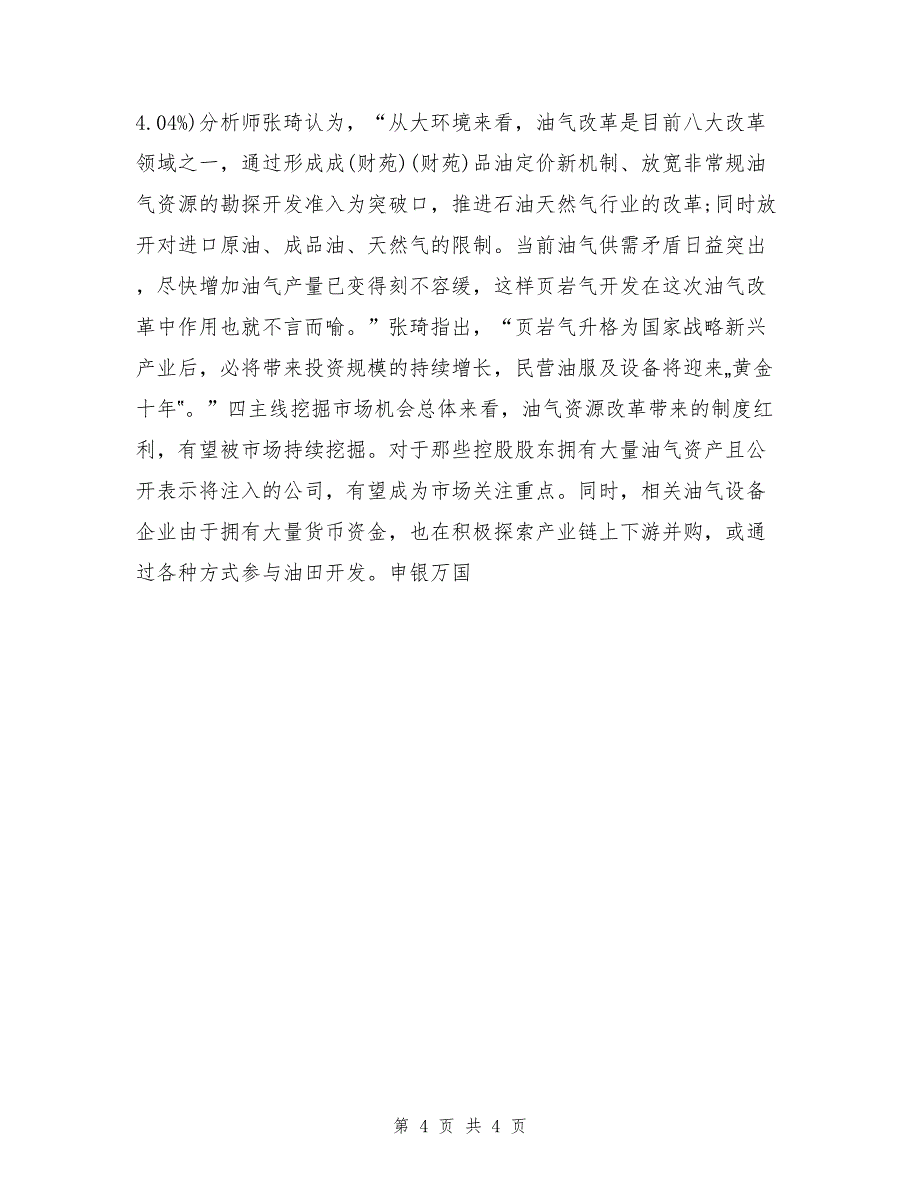 4.04%)分析师张琦认为，“从大环境来看，油气改革是目前八大改革领域之一，通过形成成(财苑)(财苑)品油定价新机制、放宽非常规油气资源的勘探开发准入为突破口，推进石油天然气行业的改革;同时放开对进口原油、成品油、天然气的限制。当前油气供需矛盾日益突出，尽快增加油气产量已变得刻不容缓，这样页岩气开发在这次油气改革中作用也就不言而喻。”张琦指出，“页岩气升格为国家战略新兴产业后，必将带来投资规模的持续增长，民营油服及设备将迎来„黄金十年"。”四主线挖掘市场机会总体来看，油气资源改革带来的制度红利，有望被市场持续挖掘。对于那些控股股东拥有大量油气资产且公开表示将注入的公司，有望成为市场关注重点。同时，相关油气设备企业由于拥有大量货币资金，也在积极探索产业链上下游并购，或通过各种方式参与油田开发。申银万国

第 4 页 共 4 页